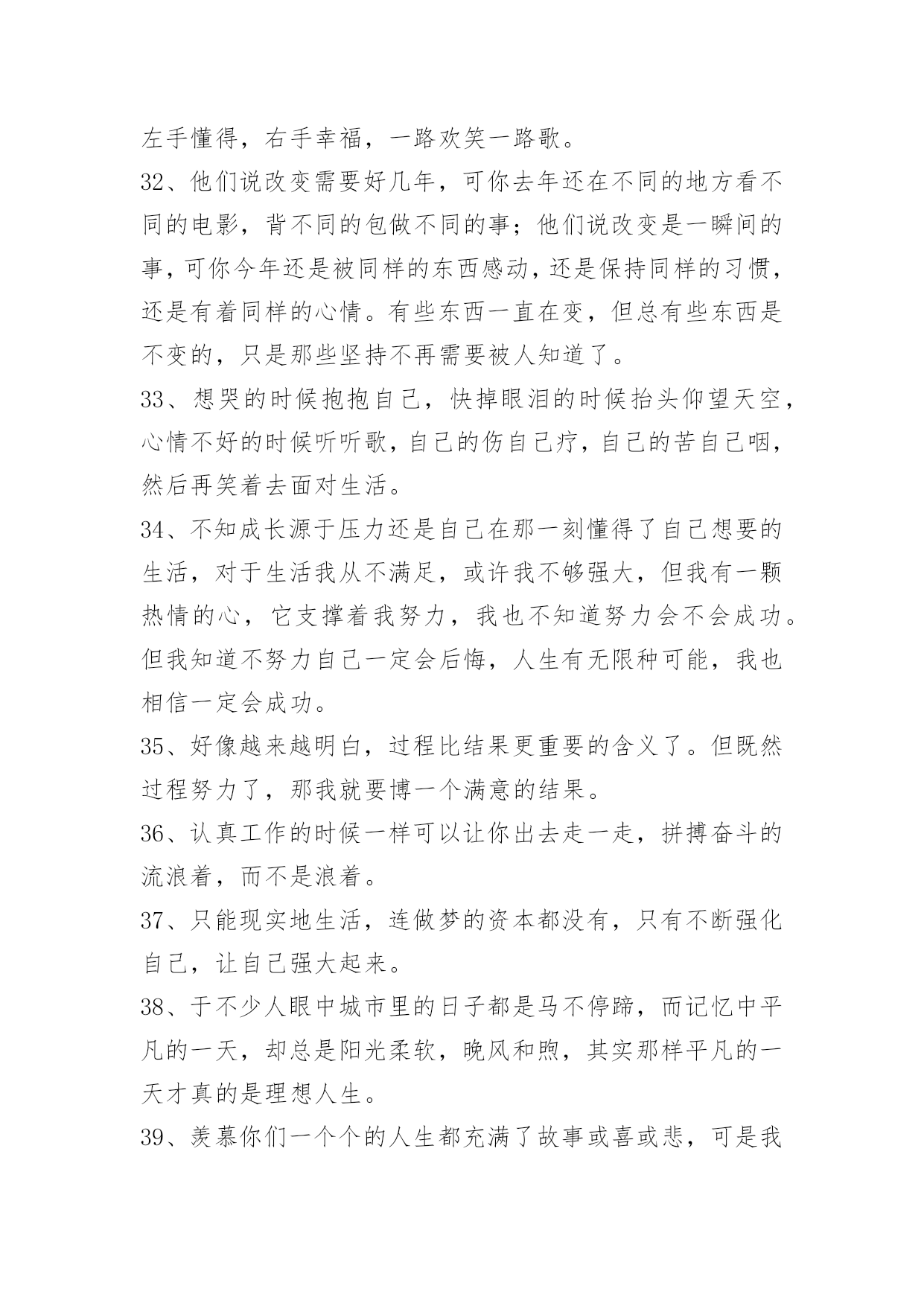 左手懂得，右手幸福，一路欢笑一路歌。

32、他们说改变需要好几年，可你去年还在不同的地方看不同的电影，背不同的包做不同的事；他们说改变是一瞬间的事，可你今年还是被同样的东西感动，还是保持同样的习惯，还是有着同样的心情。有些东西一直在变，但总有些东西是不变的，只是那些坚持不再需要被人知道了。

33、想哭的时候抱抱自己，快掉眼泪的时候抬头仰望天空，心情不好的时候听听歌，自己的伤自己疗，自己的苦自己咽，然后再笑着去面对生活。

34、不知成长源于压力还是自己在那一刻懂得了自己想要的生活，对于生活我从不满足，或许我不够强大，但我有一颗热情的心，它支撑着我努力，我也不知道努力会不会成功。但我知道不努力自己一定会后悔，人生有无限种可能，我也相信一定会成功。

35、好像越来越明白，过程比结果更重要的含义了。但既然过程努力了，那我就要博一个满意的结果。

36、认真工作的时候一样可以让你出去走一走，拼搏奋斗的流浪着，而不是浪着。

37、只能现实地生活，连做梦的资本都没有，只有不断强化自己，让自己强大起来。

38、于不少人眼中城市里的日子都是马不停蹄，而记忆中平凡的一天，却总是阳光柔软，晚风和煦，其实那样平凡的一天才真的是理想人生。

39、羡慕你们一个个的人生都充满了故事或喜或悲，可是我